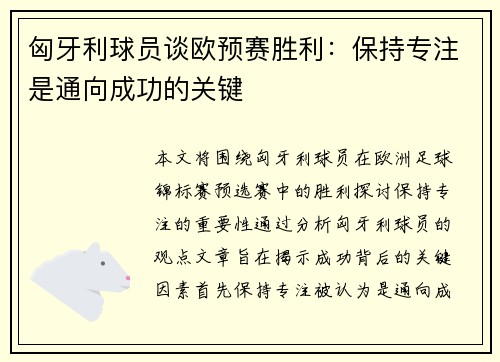 匈牙利球员谈欧预赛胜利：保持专注是通向成功的关键

本文将围绕匈牙利球员在欧洲足球锦标赛预选赛中的胜利探讨保持专注的重要性通过分析匈牙利球员的观点文章旨在揭示成功背后的关键因素首先保持专注被认为是通向成